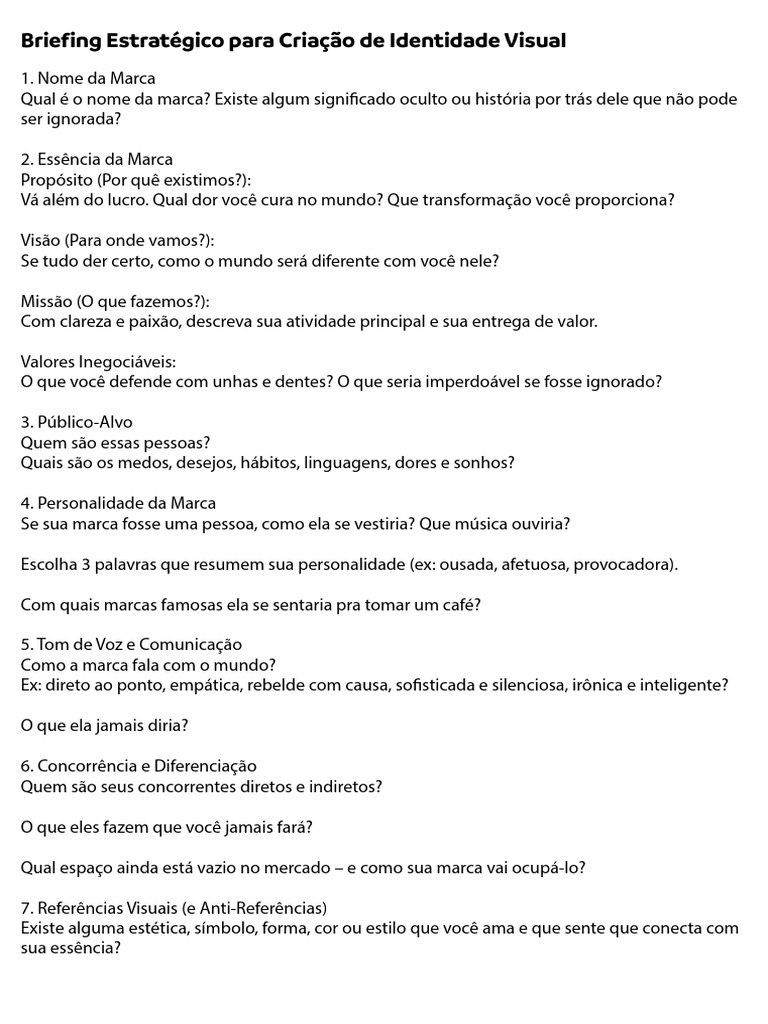 Briefing Estratégico para Criação de Identidade Visual

1. Nome da Marca
Qual é o nome da marca? Existe algum significado oculto ou história por trás dele que não pode ser ignorada?

2. Essência da Marca
Propósito (Por quê existimos?):
Vá além do lucro. Qual dor você cura no mundo? Que transformação você proporciona?

Visão (Para onde vamos?):
Se tudo der certo, como o mundo será diferente com você nele?

Missão (O que fazemos?):
Com clareza e paixão, descreva sua atividade principal e sua entrega de valor.

Valores Inegociáveis:
O que você defende com unhas e dentes? O que seria imperdoável se fosse ignorado?

3. Público-Alvo
Quem são essas pessoas?
Quais são os medos, desejos, hábitos, linguagens, dores e sonhos?

4. Personalidade da Marca
Se sua marca fosse uma pessoa, como ela se vestiria? Que música ouviria?

Escolha 3 palavras que resumem sua personalidade (ex: ousada, afetuosa, provocadora).

Com quais marcas famosas ela se sentaria pra tomar um café?

5. Tom de Voz e Comunicação
Como a marca fala com o mundo?
Ex: direto ao ponto, empática, rebelde com causa, sofisticada e silenciosa, irônica e inteligente?

O que ela jamais diria?

6. Concorrência e Diferenciação
Quem são seus concorrentes diretos e indiretos?

O que eles fazem que você jamais fará?

Qual espaço ainda está vazio no mercado – e como sua marca vai ocupá-lo?

7. Referências Visuais (e Anti-Referências)
Existe alguma estética, símbolo, forma, cor ou estilo que você ama e que sente que conecta com sua essência?